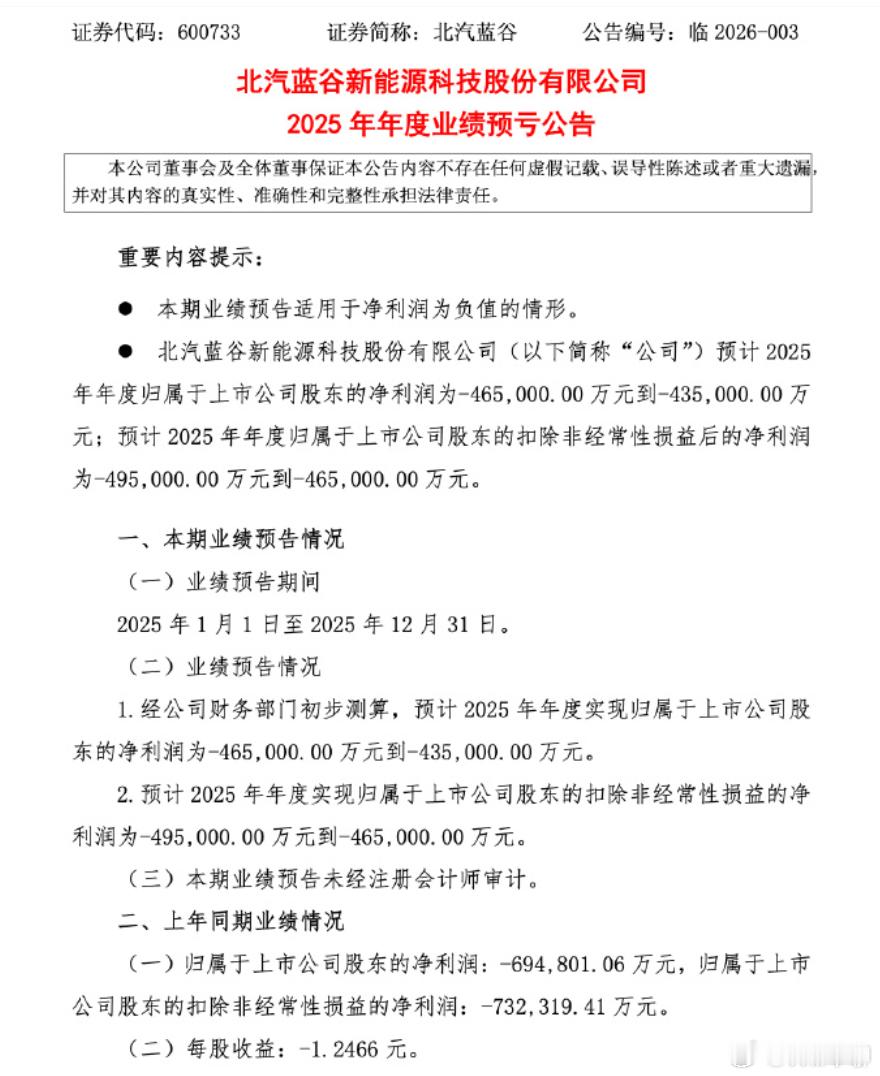 证券代码：600733　　证券简称：北汽蓝谷　　公告编号：临 2026-003

北汽蓝谷新能源科技股份有限公司
2025 年年度业绩预亏公告

本公司董事会及全体董事保证本公告内容不存在任何虚假记载、误导性陈述或者重大遗漏，并对其内容的真实性、准确性和完整性承担法律责任。

重要内容提示：

● 本期业绩预告适用于净利润为负值的情形。

● 北汽蓝谷新能源科技股份有限公司（以下简称“公司”）预计 2025 年年度归属于上市公司股东的净利润为-465,000.00 万元到-435,000.00 万元；预计 2025 年年度归属于上市公司股东的扣除非经常性损益后的净利润为-495,000.00 万元到-465,000.00 万元。

一、本期业绩预告情况

（一）业绩预告期间

2025 年 1 月 1 日至 2025 年 12 月 31 日。

（二）业绩预告情况

1. 经公司财务部门初步测算，预计 2025 年年度实现归属于上市公司股东的净利润为-465,000.00 万元到-435,000.00 万元。

2. 预计 2025 年年度实现归属于上市公司股东的扣除非经常性损益的净利润为-495,000.00 万元到-465,000.00 万元。

（三）本期业绩预告未经注册会计师审计。

二、上年同期业绩情况

（一）归属于上市公司股东的净利润：-694,801.06 万元，归属于上市公司股东的扣除非经常性损益的净利润：-732,319.41 万元。

（二）每股收益：-1.2466 元。